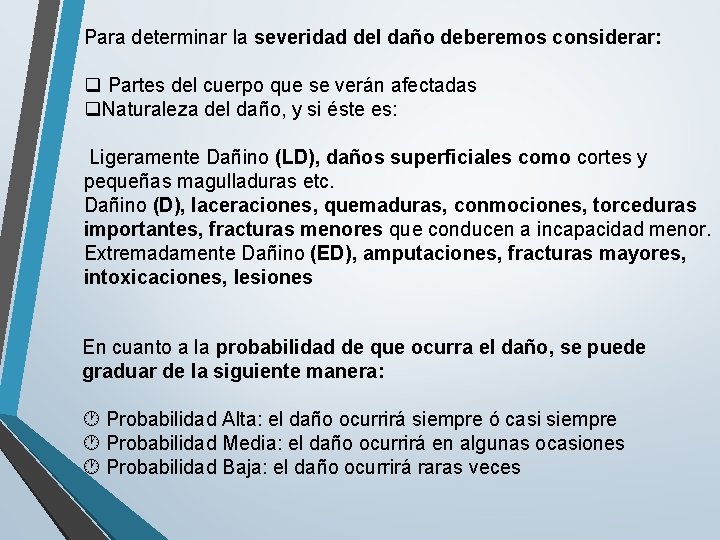 Para determinar la severidad del daño deberemos considerar:

❑ Partes del cuerpo que se verán afectadas
❑Naturaleza del daño, y si éste es:

Ligeramente Dañino (LD), daños superficiales como cortes y pequeñas magulladuras etc.
Dañino (D), laceraciones, quemaduras, conmociones, torceduras importantes, fracturas menores que conducen a incapacidad menor.
Extremadamente Dañino (ED), amputaciones, fracturas mayores, intoxicaciones, lesiones

En cuanto a la probabilidad de que ocurra el daño, se puede graduar de la siguiente manera:

🕐 Probabilidad Alta: el daño ocurrirá siempre ó casi siempre
🕐 Probabilidad Media: el daño ocurrirá en algunas ocasiones
🕐 Probabilidad Baja: el daño ocurrirá raras veces